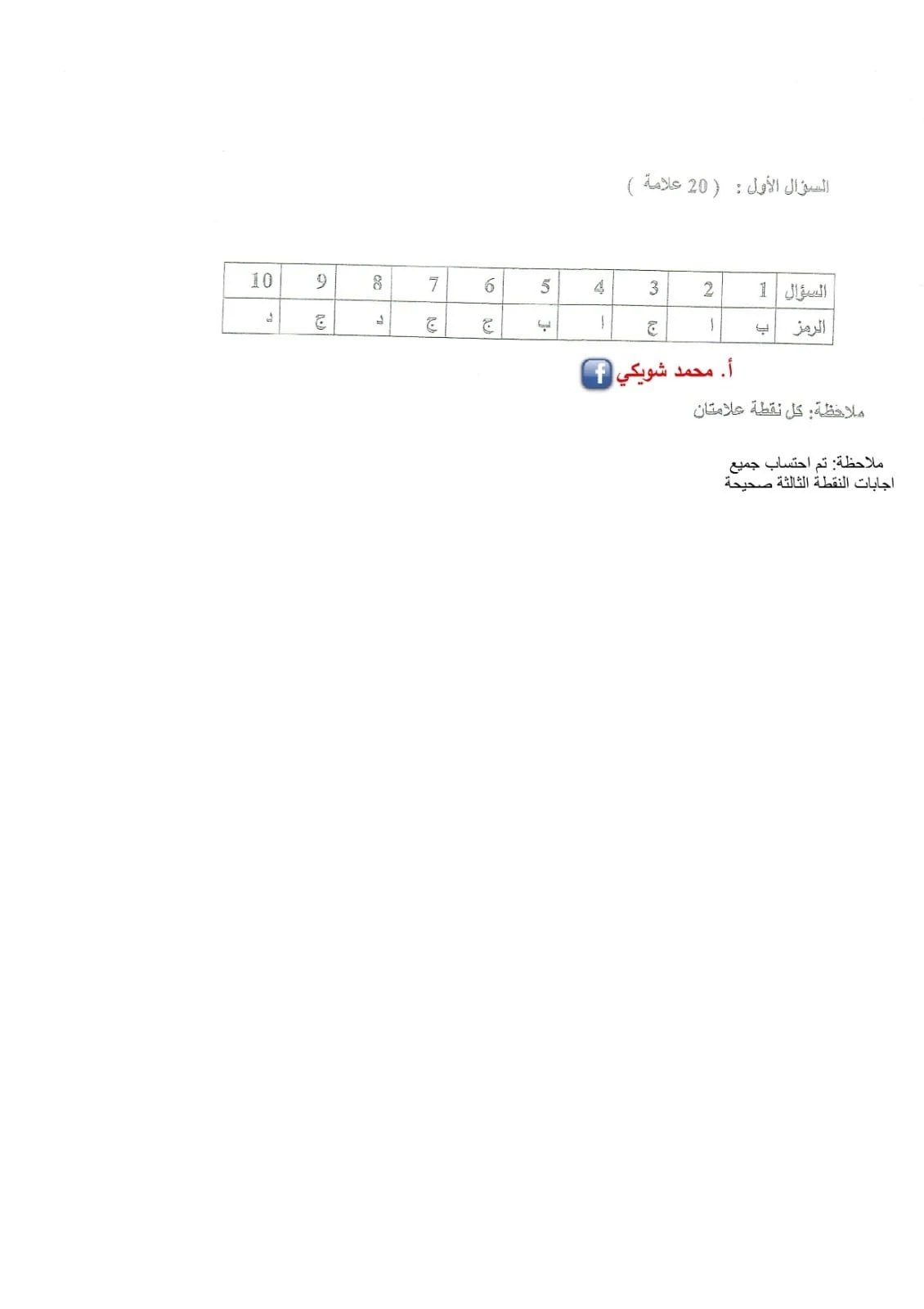 السؤال الأول : ( 20 علامة )

| السؤال | 1 | 2 | 3 | 4 | 5 | 6 | 7 | 8 | 9 | 10 |
|---|---|---|---|---|---|---|---|---|---|---|
| الرمز | ب | ا | ج | ا | ب | ج | ج | د | ج | د |

أ. محمد شويكي

ملاحظة: كل نقطة علامتان

ملاحظة: تم احتساب جميع اجابات النقطة الثالثة صحيحة